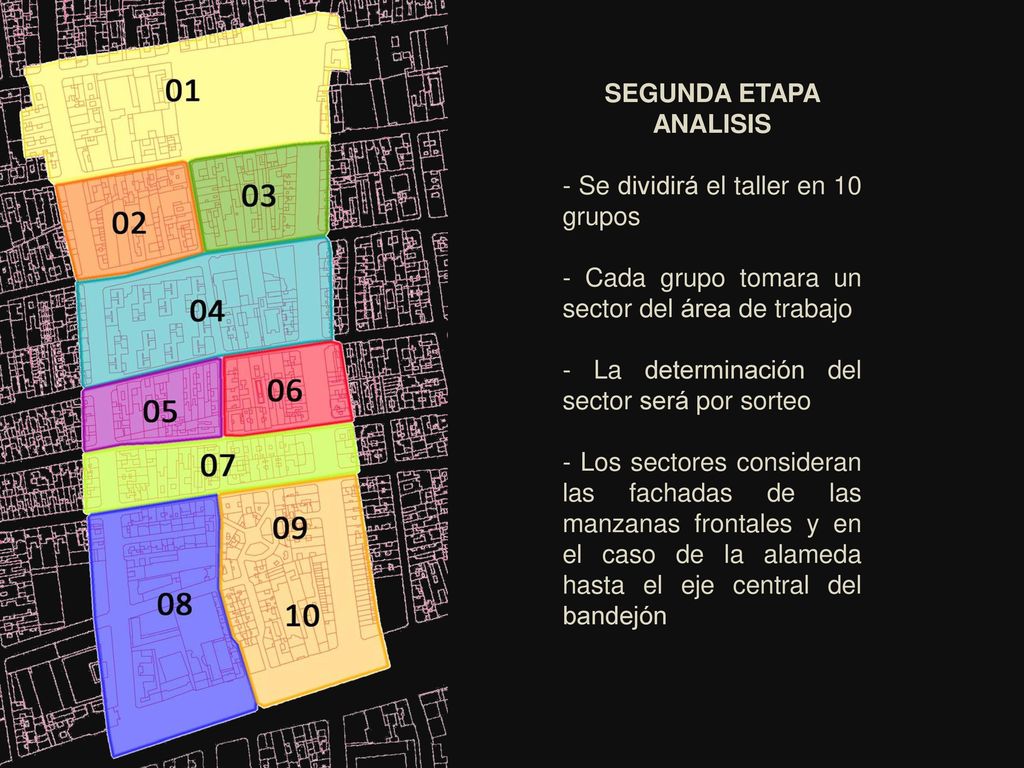 01
02
03
04
05
06
07
08
09
10

SEGUNDA ETAPA
ANALISIS

- Se dividirá el taller en 10 grupos

- Cada grupo tomara un sector del área de trabajo

- La determinación del sector será por sorteo

- Los sectores consideran las fachadas de las manzanas frontales y en el caso de la alameda hasta el eje central del bandejón